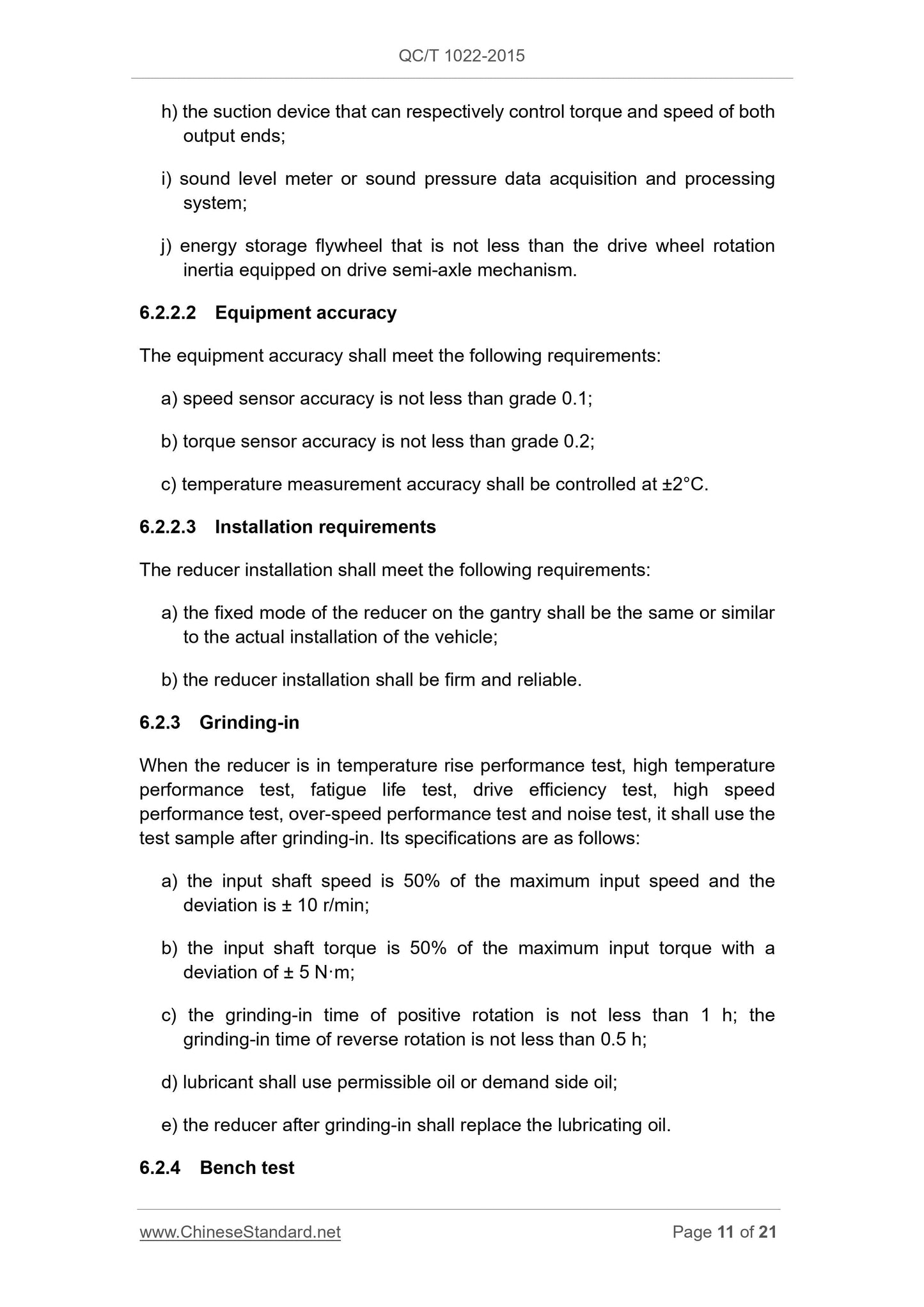 QC/T 1022-2015

h) the suction device that can respectively control torque and speed of both output ends;

i) sound level meter or sound pressure data acquisition and processing system;

j) energy storage flywheel that is not less than the drive wheel rotation inertia equipped on drive semi-axle mechanism.

6.2.2.2 Equipment accuracy

The equipment accuracy shall meet the following requirements:

a) speed sensor accuracy is not less than grade 0.1;

b) torque sensor accuracy is not less than grade 0.2;

c) temperature measurement accuracy shall be controlled at ±2°C.

6.2.2.3 Installation requirements

The reducer installation shall meet the following requirements:

a) the fixed mode of the reducer on the gantry shall be the same or similar to the actual installation of the vehicle;

b) the reducer installation shall be firm and reliable.

6.2.3 Grinding-in

When the reducer is in temperature rise performance test, high temperature performance test, fatigue life test, drive efficiency test, high speed performance test, over-speed performance test and noise test, it shall use the test sample after grinding-in. Its specifications are as follows:

a) the input shaft speed is 50% of the maximum input speed and the deviation is ± 10 r/min;

b) the input shaft torque is 50% of the maximum input torque with a deviation of ± 5 N·m;

c) the grinding-in time of positive rotation is not less than 1 h; the grinding-in time of reverse rotation is not less than 0.5 h;

d) lubricant shall use permissible oil or demand side oil;

e) the reducer after grinding-in shall replace the lubricating oil.

6.2.4 Bench test

www.ChineseStandard.net Page 11 of 21